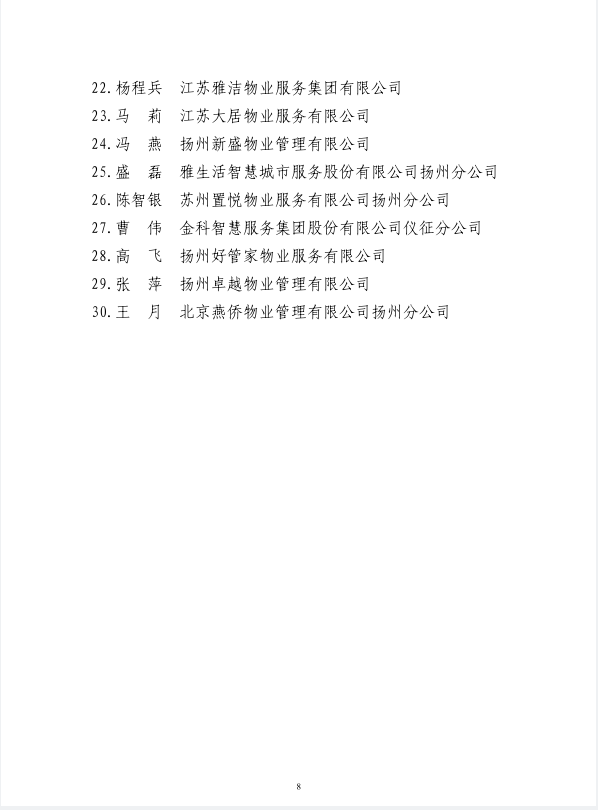 22. 杨程兵　江苏雅洁物业服务集团有限公司
23. 马　莉　江苏大居物业服务有限公司
24. 冯　燕　扬州新盛物业管理有限公司
25. 盛　磊　雅生活智慧城市服务股份有限公司扬州分公司
26. 陈智银　苏州置悦物业服务有限公司扬州分公司
27. 曹　伟　金科智慧服务集团股份有限公司仪征分公司
28. 高　飞　扬州好管家物业服务有限公司
29. 张　萍　扬州卓越物业管理有限公司
30. 王　月　北京燕侨物业管理有限公司扬州分公司

8